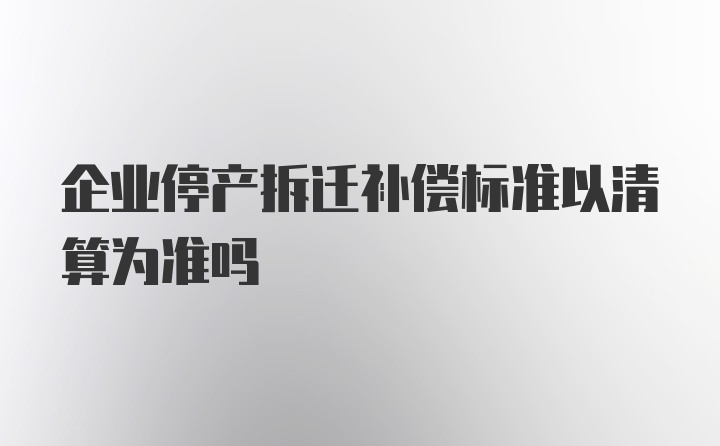 企业停产拆迁补偿标准以清算为准吗